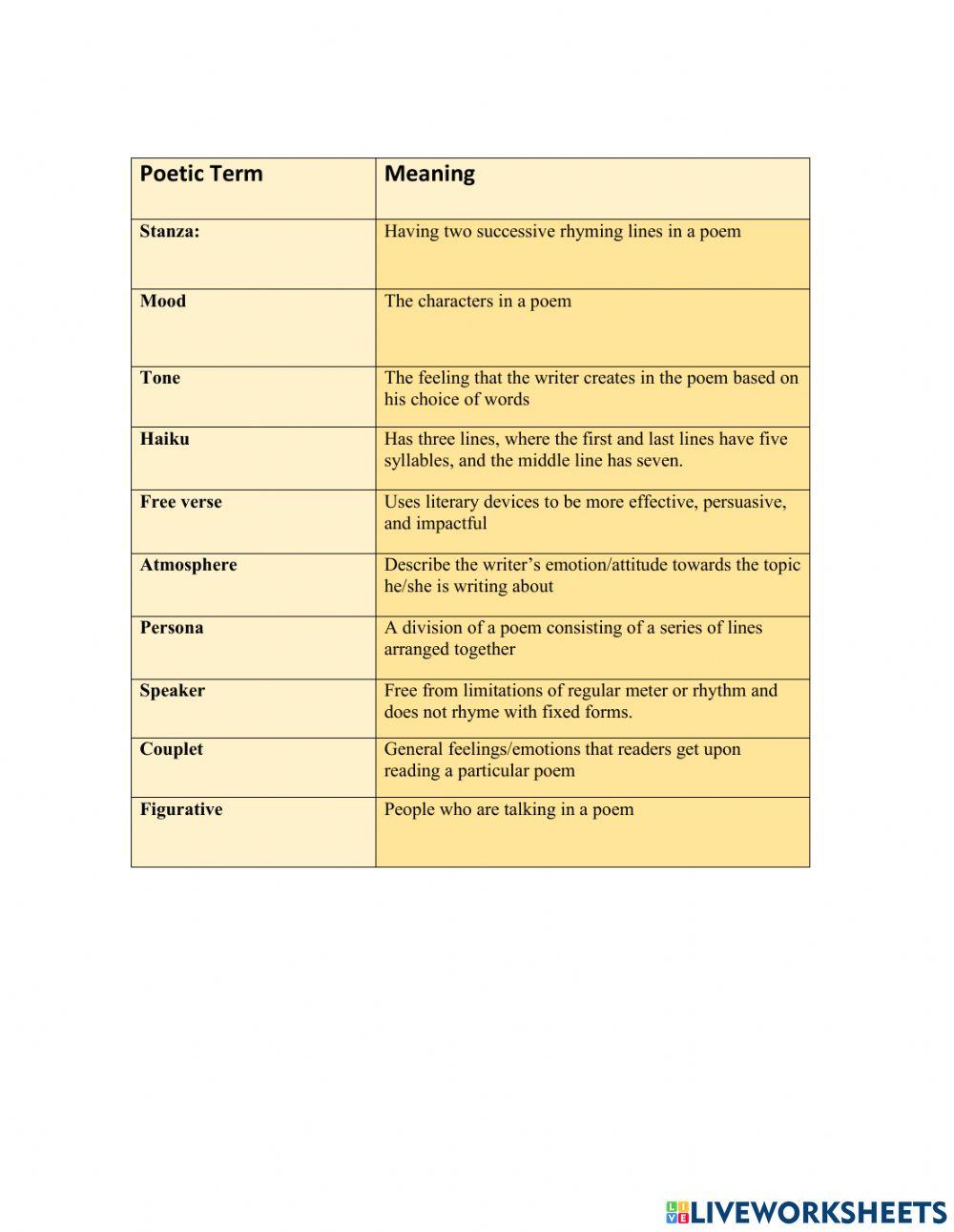 | Poetic Term | Meaning |
|---|---|
| Stanza: | Having two successive rhyming lines in a poem |
| Mood | The characters in a poem |
| Tone | The feeling that the writer creates in the poem based on his choice of words |
| Haiku | Has three lines, where the first and last lines have five syllables, and the middle line has seven. |
| Free verse | Uses literary devices to be more effective, persuasive, and impactful |
| Atmosphere | Describe the writer's emotion/attitude towards the topic he/she is writing about |
| Persona | A division of a poem consisting of a series of lines arranged together |
| Speaker | Free from limitations of regular meter or rhythm and does not rhyme with fixed forms. |
| Couplet | General feelings/emotions that readers get upon reading a particular poem |
| Figurative | People who are talking in a poem |

LIVEWORKSHEETS